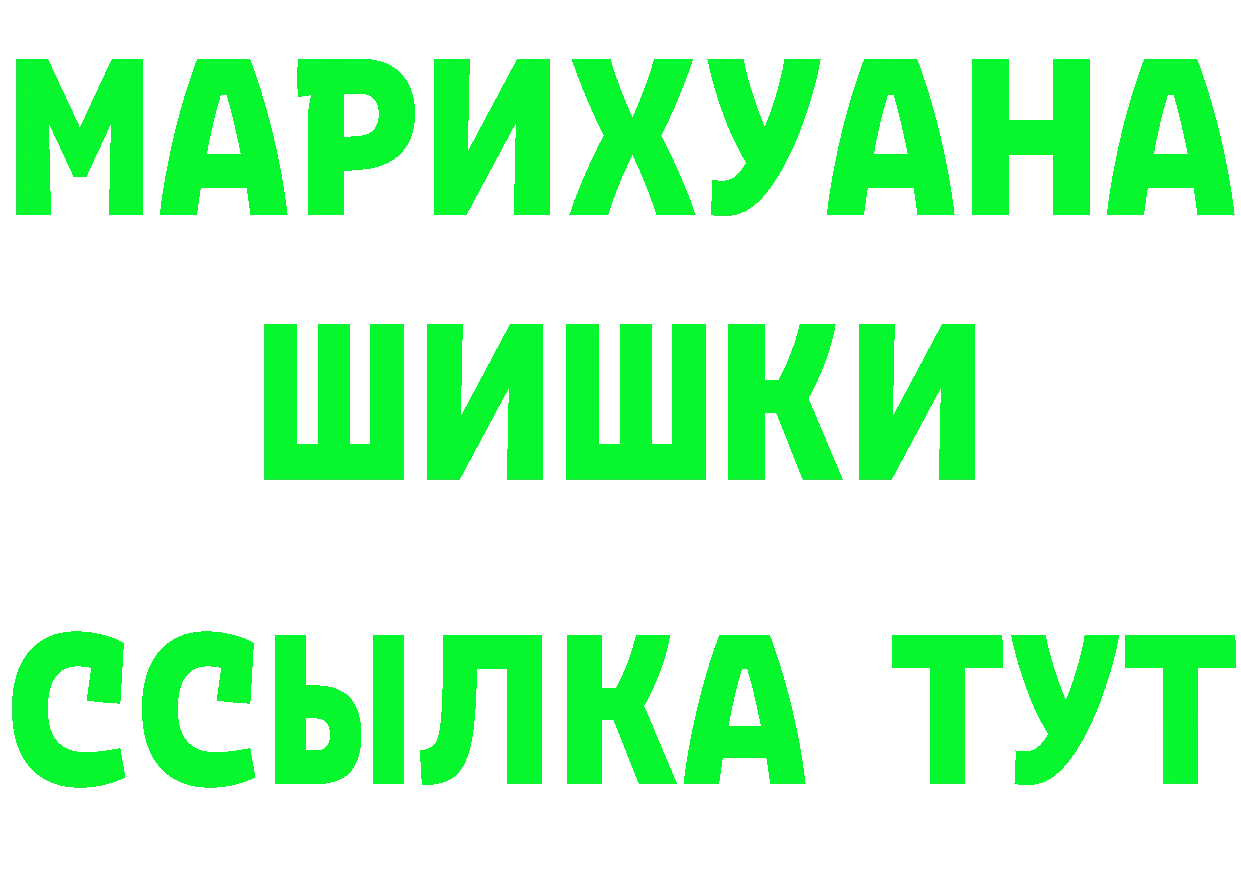 МАРИХУАНА
ШИШКИ
ССЫЛКА ТУТ